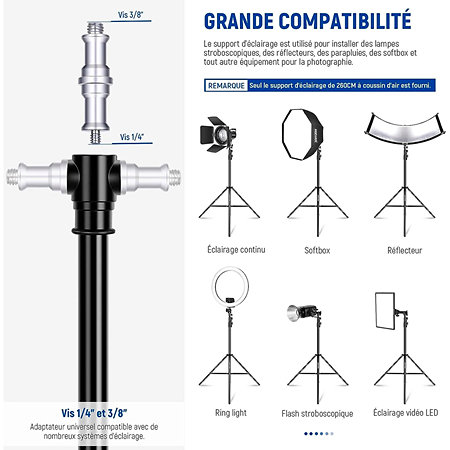 Vis 3/8"

Vis 1/4"

Vis 1/4" et 3/8"

Adaptateur universel compatible avec de nombreux systèmes d'éclairage.

GRANDE COMPATIBILITÉ

Le support d'éclairage est utilisé pour installer des lampes stroboscopiques, des réflecteurs, des parapluies, des softbox et tout autre équipement pour la photographie.

REMARQUE Seul le support d'éclairage de 260CM à coussin d'air est fourni.

Éclairage continu

Softbox

Réflecteur

Ring light

Flash stroboscopique

Éclairage vidéo LED